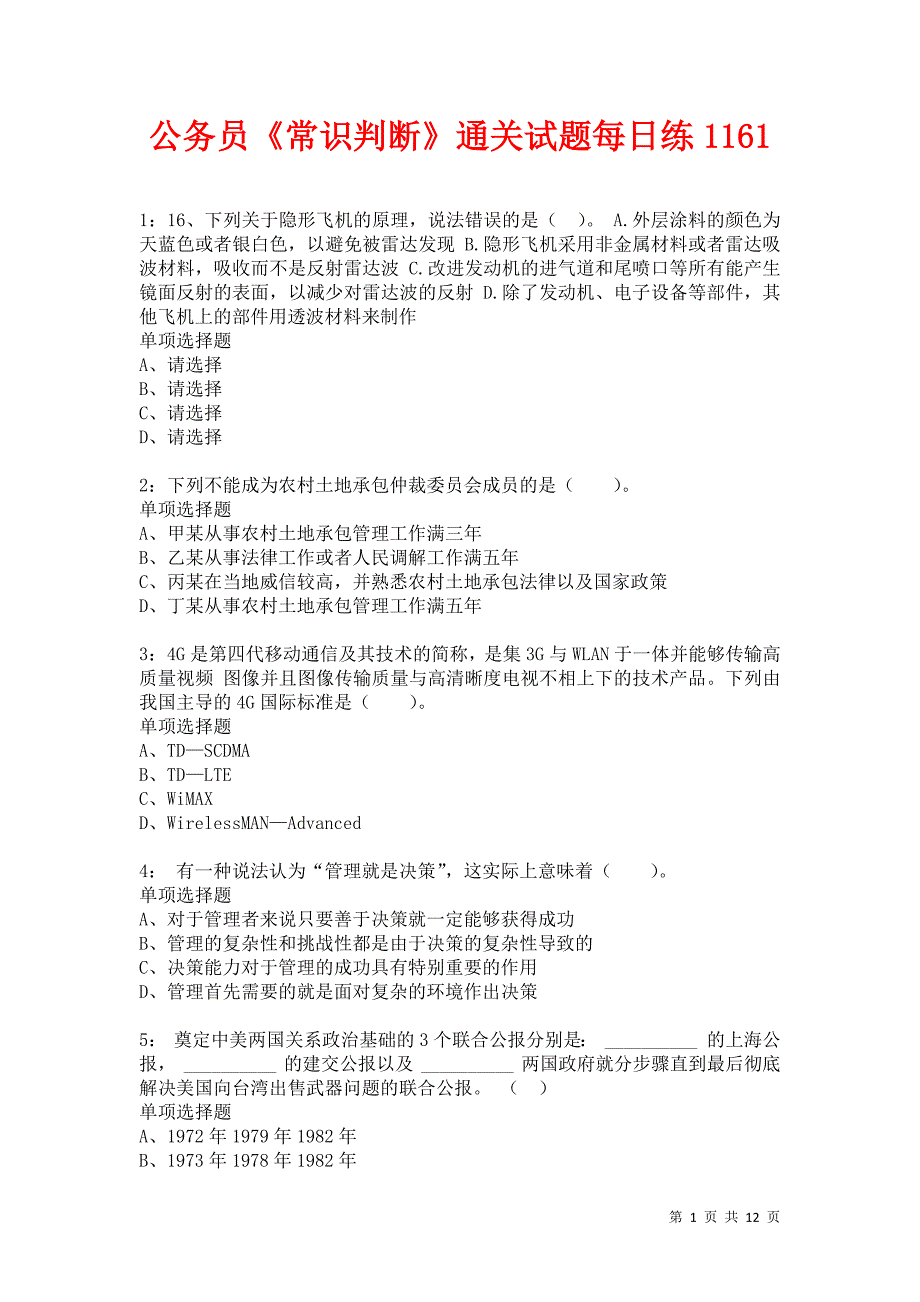 公务员《常识判断》通关试题每日练 1161

1：16、下列关于隐形飞机的原理，说法错误的是（ ）。 A.外层涂料的颜色为天蓝色或者银白色，以避免被雷达发现 B.隐形飞机采用非金属材料或者雷达吸波材料，吸收而不是反射雷达波 C.改进发动机的进气道和尾喷口等所有能产生镜面反射的表面，以减少对雷达波的反射 D.除了发动机、电子设备等部件，其他飞机上的部件用透波材料来制作
单项选择题
A、请选择
B、请选择
C、请选择
D、请选择

2：下列不能成为农村土地承包仲裁委员会成员的是（　　）。
单项选择题
A、甲某从事农村土地承包管理工作满三年
B、乙某从事法律工作或者人民调解工作满五年
C、丙某在当地威信较高，并熟悉农村土地承包法律以及国家政策
D、丁某从事农村土地承包管理工作满五年

3：4G 是第四代移动通信及其技术的简称，是集 3G 与 WLAN 于一体并能够传输高质量视频 图像并且图像传输质量与高清晰度电视不相上下的技术产品。下列由我国主导的 4G 国际标准是（　　）。
单项选择题
A、TD—SCDMA
B、TD—LTE
C、WiMAX
D、WirelessMAN—Advanced

4： 有一种说法认为“管理就是决策”，这实际上意味着（　　）。
单项选择题
A、对于管理者来说只要善于决策就一定能够获得成功
B、管理的复杂性和挑战性都是由于决策的复杂性导致的
C、决策能力对于管理的成功具有特别重要的作用
D、管理首先需要的就是面对复杂的环境作出决策

5： 奠定中美两国关系政治基础的 3 个联合公报分别是： __________ 的上海公报， __________ 的建交公报以及 __________ 两国政府就分步骤直到最后彻底解决美国向台湾出售武器问题的联合公报。 （ ）
单项选择题
A、1972 年 1979 年 1982 年
B、1973 年 1978 年 1982 年

第 1 页 共 12 页